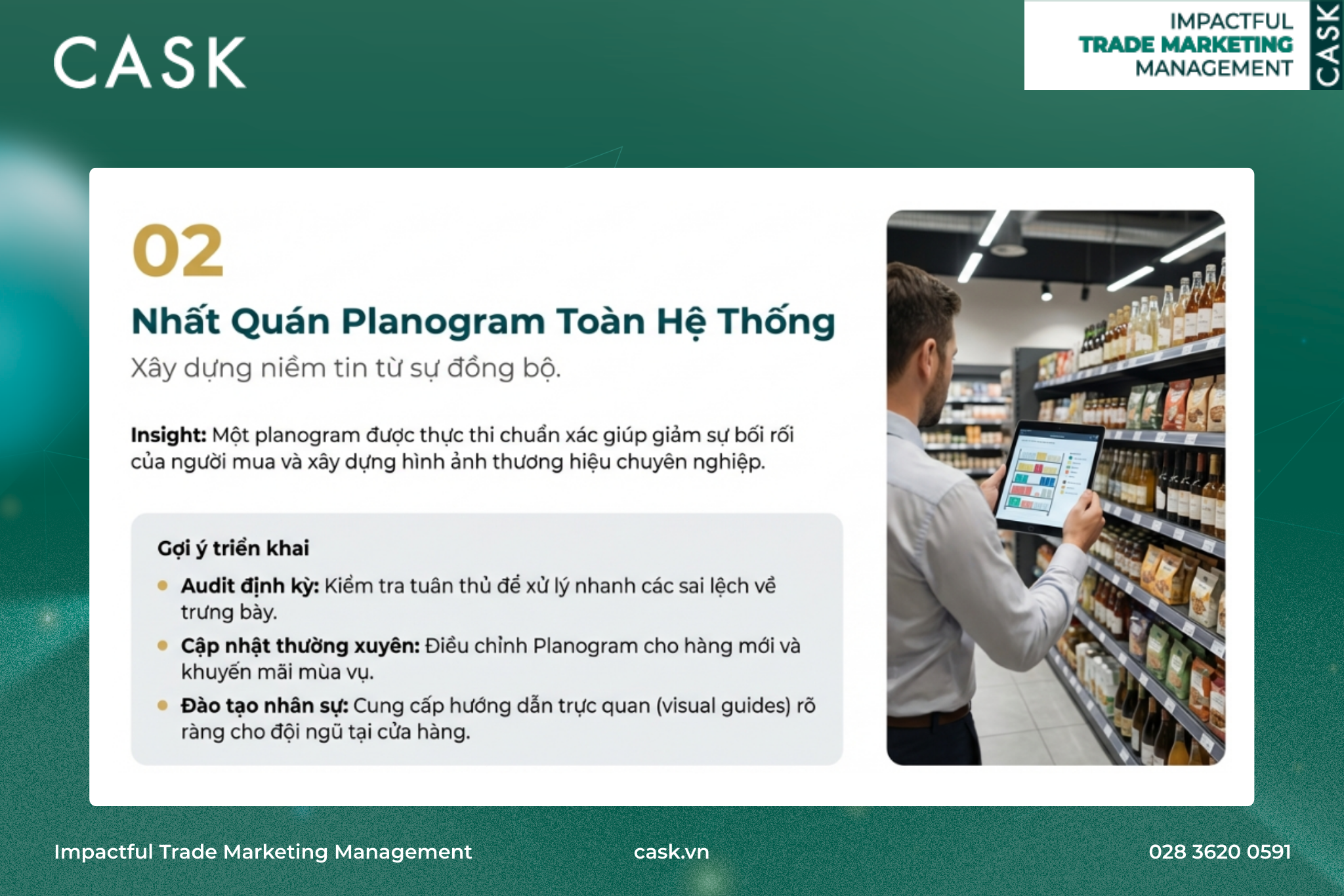 CASK

IMPACTFUL
TRADE MARKETING
MANAGEMENT
CASK

02

Nhất Quán Planogram Toàn Hệ Thống

Xây dựng niềm tin từ sự đồng bộ.

Insight: Một planogram được thực thi chuẩn xác giúp giảm sự bối rối của người mua và xây dựng hình ảnh thương hiệu chuyên nghiệp.

Gợi ý triển khai

• Audit định kỳ: Kiểm tra tuân thủ để xử lý nhanh các sai lệch về trưng bày.
• Cập nhật thường xuyên: Điều chỉnh Planogram cho hàng mới và khuyến mãi mùa vụ.
• Đào tạo nhân sự: Cung cấp hướng dẫn trực quan (visual guides) rõ ràng cho đội ngũ tại cửa hàng.

Impactful Trade Marketing Management

cask.vn

028 3620 0591